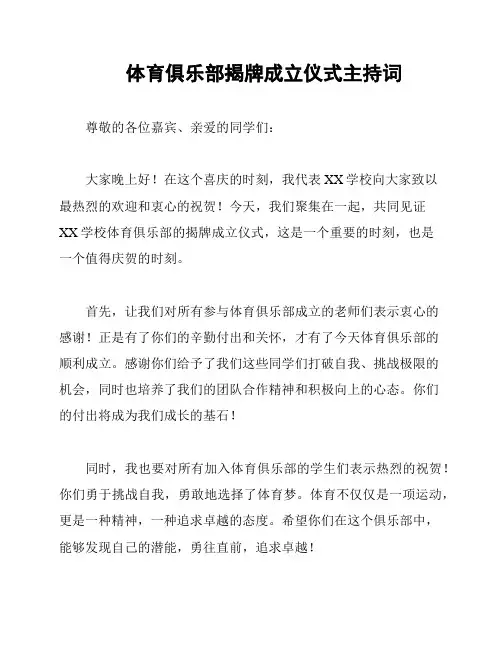 体育俱乐部揭牌成立仪式主持词

尊敬的各位嘉宾、亲爱的同学们：

大家晚上好！在这个喜庆的时刻，我代表XX学校向大家致以最热烈的欢迎和衷心的祝贺！今天，我们聚集在一起，共同见证XX学校体育俱乐部的揭牌成立仪式，这是一个重要的时刻，也是一个值得庆贺的时刻。

首先，让我们对所有参与体育俱乐部成立的老师们表示衷心的感谢！正是有了你们的辛勤付出和关怀，才有了今天体育俱乐部的顺利成立。感谢你们给予了我们这些同学们打破自我、挑战极限的机会，同时也培养了我们的团队合作精神和积极向上的心态。你们的付出将成为我们成长的基石！

同时，我也要对所有加入体育俱乐部的学生们表示热烈的祝贺！你们勇于挑战自我，勇敢地选择了体育梦。体育不仅仅是一项运动，更是一种精神，一种追求卓越的态度。希望你们在这个俱乐部中，能够发现自己的潜能，勇往直前，追求卓越！